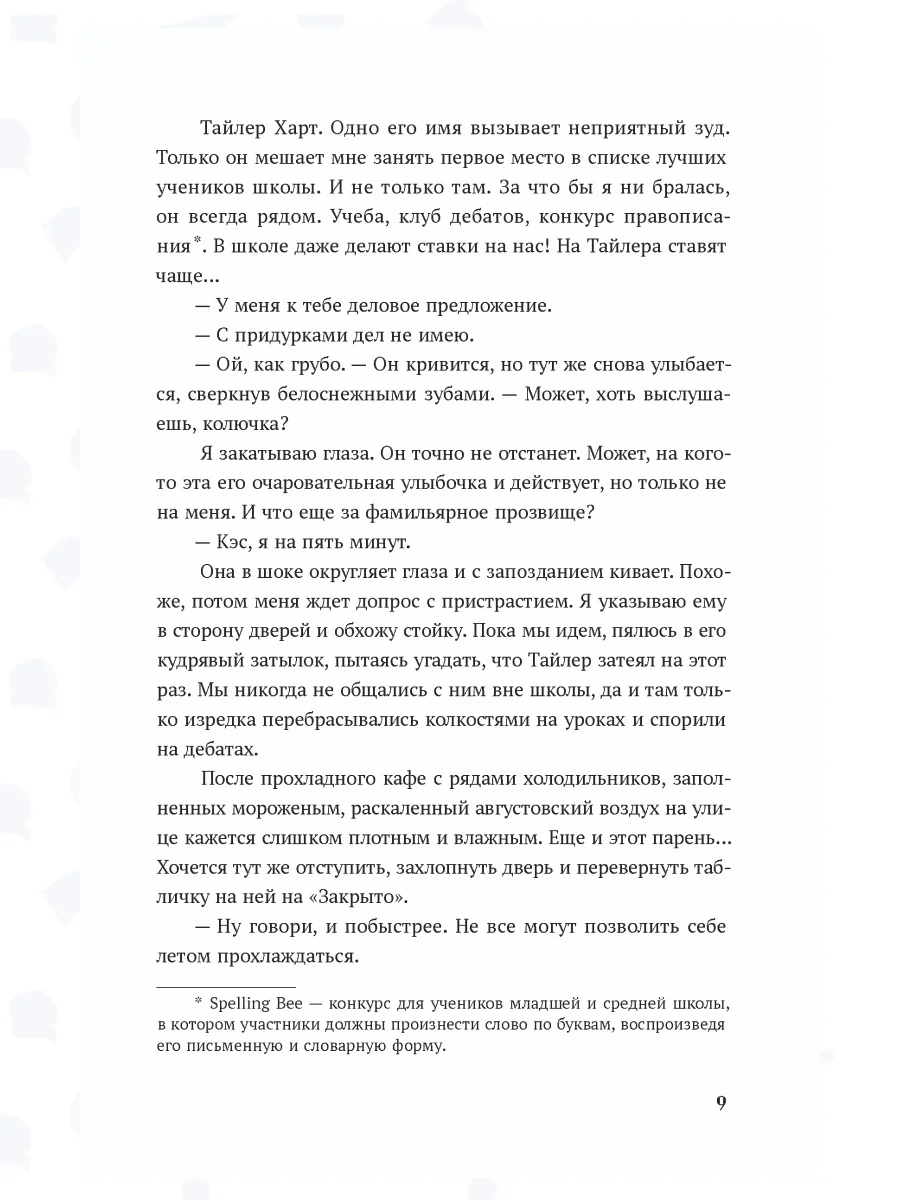 Тайлер Харт. Одно его имя вызывает неприятный зуд. Только он мешает мне занять первое место в списке лучших учеников школы. И не только там. За что бы я ни бралась, он всегда рядом. Учеба, клуб дебатов, конкурс правописания*. В школе даже делают ставки на нас! На Тайлера ставят чаще...

— У меня к тебе деловое предложение.

— С придурками дел не имею.

— Ой, как грубо. — Он кривится, но тут же снова улыбается, сверкнув белоснежными зубами. — Может, хоть выслушаешь, колючка?

Я закатываю глаза. Он точно не отстанет. Может, на кого-то эта его очаровательная улыбочка и действует, но только не на меня. И что еще за фамильярное прозвище?

— Кэс, я на пять минут.

Она в шоке округляет глаза и с запозданием кивает. Похоже, потом меня ждет допрос с пристрастием. Я указываю ему в сторону дверей и обхожу стойку. Пока мы идем, пялюсь в его кудрявый затылок, пытаясь угадать, что Тайлер затеял на этот раз. Мы никогда не общались с ним вне школы, да и там только изредка перебрасывались колкостями на уроках и спорили на дебатах.

После прохладного кафе с рядами холодильников, заполненных мороженым, раскаленный августовский воздух на улице кажется слишком плотным и влажным. Еще и этот парень... Хочется тут же отступить, захлопнуть дверь и перевернуть табличку на ней на «Закрыто».

— Ну говори, и побыстрее. Не все могут позволить себе летом прохлаждаться.

* Spelling Bee — конкурс для учеников младшей и средней школы, в котором участники должны произнести слово по буквам, воспроизведя его письменную и словарную форму.

9